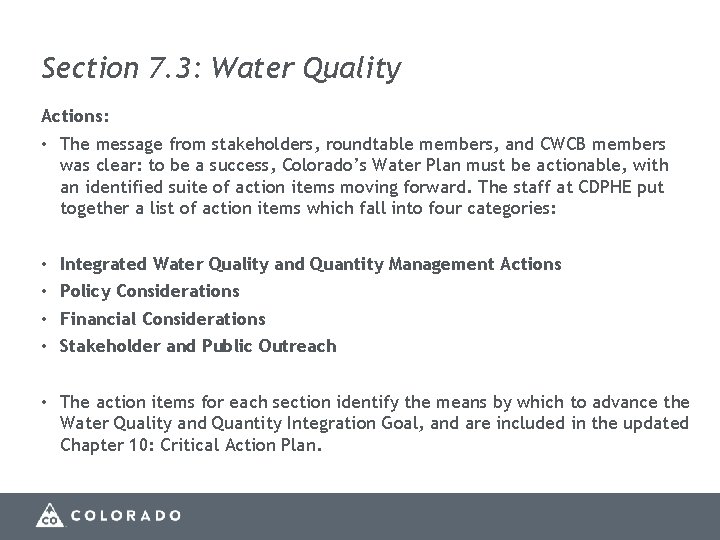 Section 7.3: Water Quality

Actions:

• The message from stakeholders, roundtable members, and CWCB members was clear: to be a success, Colorado's Water Plan must be actionable, with an identified suite of action items moving forward. The staff at CDPHE put together a list of action items which fall into four categories:

• Integrated Water Quality and Quantity Management Actions
• Policy Considerations
• Financial Considerations
• Stakeholder and Public Outreach

• The action items for each section identify the means by which to advance the Water Quality and Quantity Integration Goal, and are included in the updated Chapter 10: Critical Action Plan.

CO COLORADO